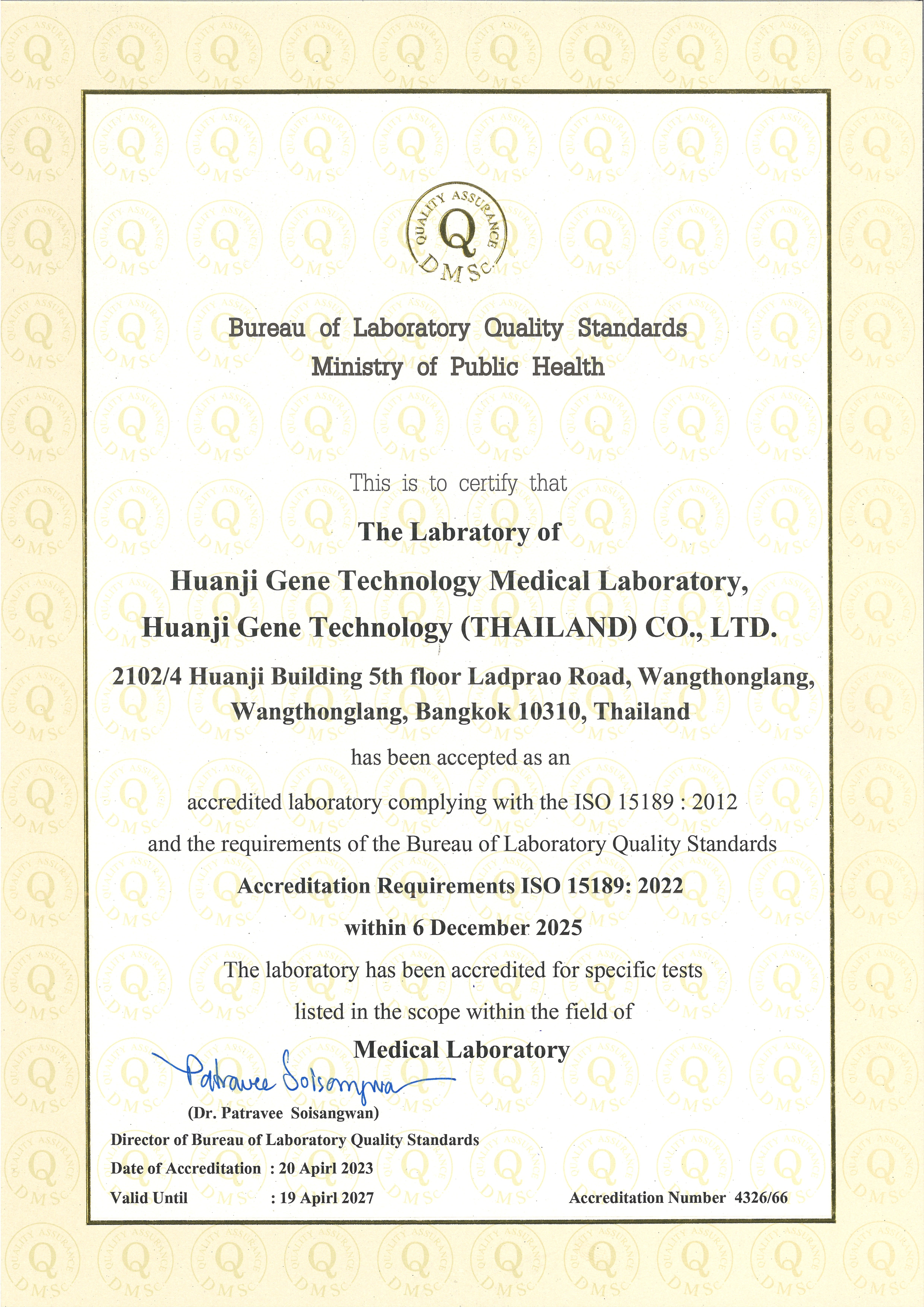 QUALITY ASSURANCE
Q
DMSc

Bureau of Laboratory Quality Standards
Ministry of Public Health

This is to certify that

The Labratory of

Huanji Gene Technology Medical Laboratory,
Huanji Gene Technology (THAILAND) CO., LTD.

2102/4 Huanji Building 5th floor Ladprao Road, Wangthonglang, Wangthonglang, Bangkok 10310, Thailand

has been accepted as an

accredited laboratory complying with the ISO 15189 : 2012

and the requirements of the Bureau of Laboratory Quality Standards

Accreditation Requirements ISO 15189: 2022

within 6 December 2025

The laboratory has been accredited for specific tests

listed in the scope within the field of

Medical Laboratory

Patravee Soisangwan

(Dr. Patravee Soisangwan)

Director of Bureau of Laboratory Quality Standards

Date of Accreditation : 20 Apirl 2023

Valid Until : 19 Apirl 2027

Accreditation Number 4326/66